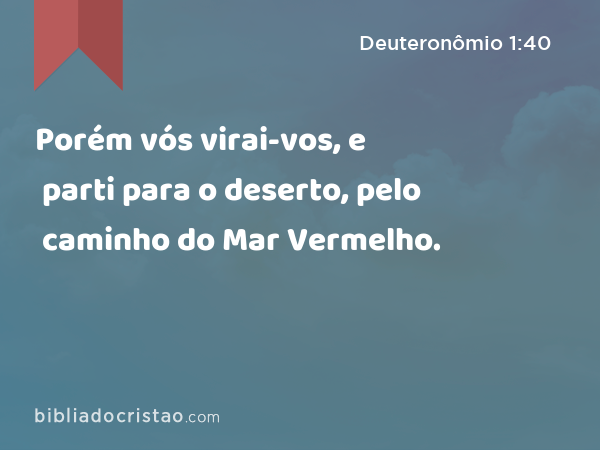 Deuteronômio 1:40

Porém vós virai-vos, e parti para o deserto, pelo caminho do Mar Vermelho.

bibliadocristao.com